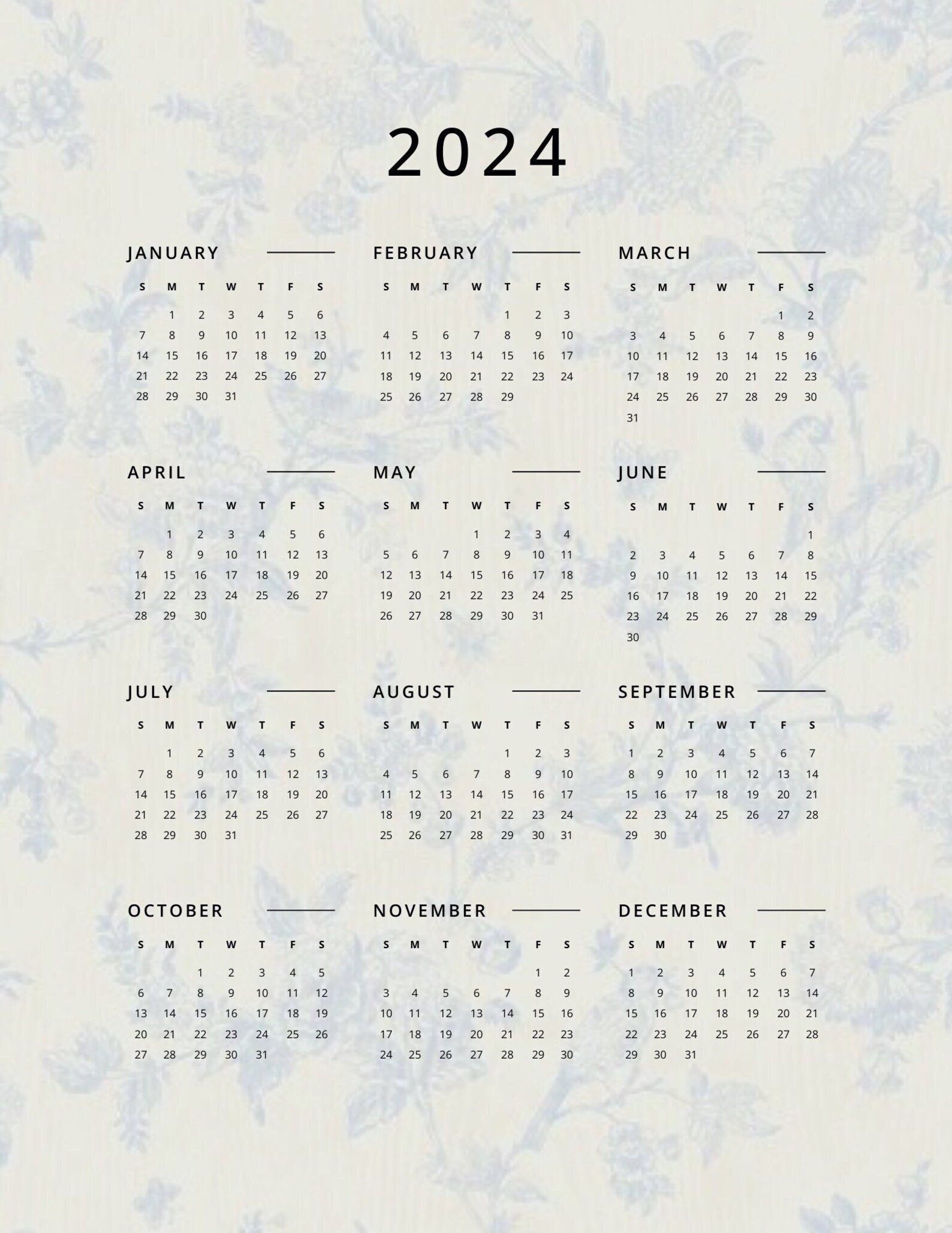 2024

JANUARY

| S | M | T | W | T | F | S |
|---|---|---|---|---|---|---|
|  | 1 | 2 | 3 | 4 | 5 | 6 |
| 7 | 8 | 9 | 10 | 11 | 12 | 13 |
| 14 | 15 | 16 | 17 | 18 | 19 | 20 |
| 21 | 22 | 23 | 24 | 25 | 26 | 27 |
| 28 | 29 | 30 | 31 |  |  |  |

FEBRUARY

| S | M | T | W | T | F | S |
|---|---|---|---|---|---|---|
|  |  |  |  | 1 | 2 | 3 |
| 4 | 5 | 6 | 7 | 8 | 9 | 10 |
| 11 | 12 | 13 | 14 | 15 | 16 | 17 |
| 18 | 19 | 20 | 21 | 22 | 23 | 24 |
| 25 | 26 | 27 | 28 | 29 |  |  |

MARCH

| S | M | T | W | T | F | S |
|---|---|---|---|---|---|---|
|  |  |  |  |  | 1 | 2 |
| 3 | 4 | 5 | 6 | 7 | 8 | 9 |
| 10 | 11 | 12 | 13 | 14 | 15 | 16 |
| 17 | 18 | 19 | 20 | 21 | 22 | 23 |
| 24 | 25 | 26 | 27 | 28 | 29 | 30 |
| 31 |  |  |  |  |  |  |

APRIL

| S | M | T | W | T | F | S |
|---|---|---|---|---|---|---|
|  | 1 | 2 | 3 | 4 | 5 | 6 |
| 7 | 8 | 9 | 10 | 11 | 12 | 13 |
| 14 | 15 | 16 | 17 | 18 | 19 | 20 |
| 21 | 22 | 23 | 24 | 25 | 26 | 27 |
| 28 | 29 | 30 |  |  |  |  |

MAY

| S | M | T | W | T | F | S |
|---|---|---|---|---|---|---|
|  |  |  | 1 | 2 | 3 | 4 |
| 5 | 6 | 7 | 8 | 9 | 10 | 11 |
| 12 | 13 | 14 | 15 | 16 | 17 | 18 |
| 19 | 20 | 21 | 22 | 23 | 24 | 25 |
| 26 | 27 | 28 | 29 | 30 | 31 |  |

JUNE

| S | M | T | W | T | F | S |
|---|---|---|---|---|---|---|
|  |  |  |  |  |  | 1 |
| 2 | 3 | 4 | 5 | 6 | 7 | 8 |
| 9 | 10 | 11 | 12 | 13 | 14 | 15 |
| 16 | 17 | 18 | 19 | 20 | 21 | 22 |
| 23 | 24 | 25 | 26 | 27 | 28 | 29 |
| 30 |  |  |  |  |  |  |

JULY

| S | M | T | W | T | F | S |
|---|---|---|---|---|---|---|
|  | 1 | 2 | 3 | 4 | 5 | 6 |
| 7 | 8 | 9 | 10 | 11 | 12 | 13 |
| 14 | 15 | 16 | 17 | 18 | 19 | 20 |
| 21 | 22 | 23 | 24 | 25 | 26 | 27 |
| 28 | 29 | 30 | 31 |  |  |  |

AUGUST

| S | M | T | W | T | F | S |
|---|---|---|---|---|---|---|
|  |  |  |  | 1 | 2 | 3 |
| 4 | 5 | 6 | 7 | 8 | 9 | 10 |
| 11 | 12 | 13 | 14 | 15 | 16 | 17 |
| 18 | 19 | 20 | 21 | 22 | 23 | 24 |
| 25 | 26 | 27 | 28 | 29 | 30 | 31 |

SEPTEMBER

| S | M | T | W | T | F | S |
|---|---|---|---|---|---|---|
| 1 | 2 | 3 | 4 | 5 | 6 | 7 |
| 8 | 9 | 10 | 11 | 12 | 13 | 14 |
| 15 | 16 | 17 | 18 | 19 | 20 | 21 |
| 22 | 23 | 24 | 25 | 26 | 27 | 28 |
| 29 | 30 |  |  |  |  |  |

OCTOBER

| S | M | T | W | T | F | S |
|---|---|---|---|---|---|---|
|  |  | 1 | 2 | 3 | 4 | 5 |
| 6 | 7 | 8 | 9 | 10 | 11 | 12 |
| 13 | 14 | 15 | 16 | 17 | 18 | 19 |
| 20 | 21 | 22 | 23 | 24 | 25 | 26 |
| 27 | 28 | 29 | 30 | 31 |  |  |

NOVEMBER

| S | M | T | W | T | F | S |
|---|---|---|---|---|---|---|
|  |  |  |  |  | 1 | 2 |
| 3 | 4 | 5 | 6 | 7 | 8 | 9 |
| 10 | 11 | 12 | 13 | 14 | 15 | 16 |
| 17 | 18 | 19 | 20 | 21 | 22 | 23 |
| 24 | 25 | 26 | 27 | 28 | 29 | 30 |

DECEMBER

| S | M | T | W | T | F | S |
|---|---|---|---|---|---|---|
| 1 | 2 | 3 | 4 | 5 | 6 | 7 |
| 8 | 9 | 10 | 11 | 12 | 13 | 14 |
| 15 | 16 | 17 | 18 | 19 | 20 | 21 |
| 22 | 23 | 24 | 25 | 26 | 27 | 28 |
| 29 | 30 | 31 |  |  |  |  |